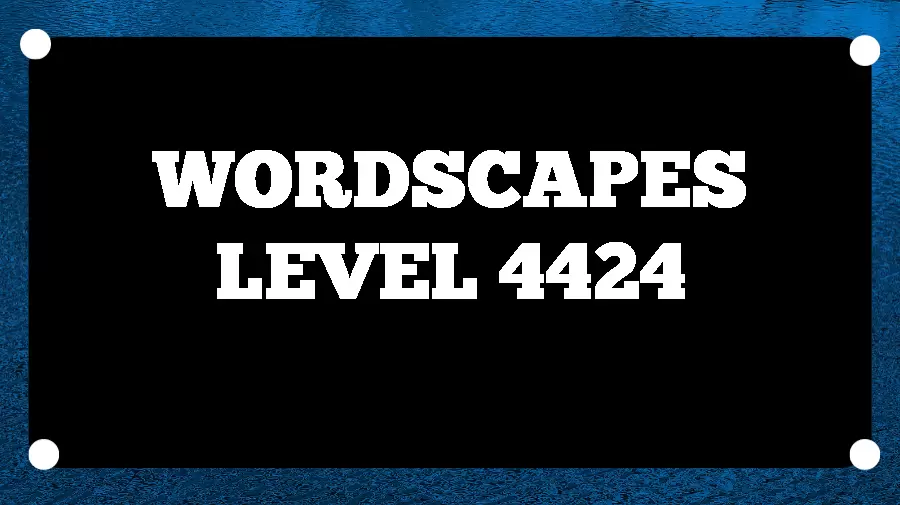 WORDSCAPES
LEVEL 4424